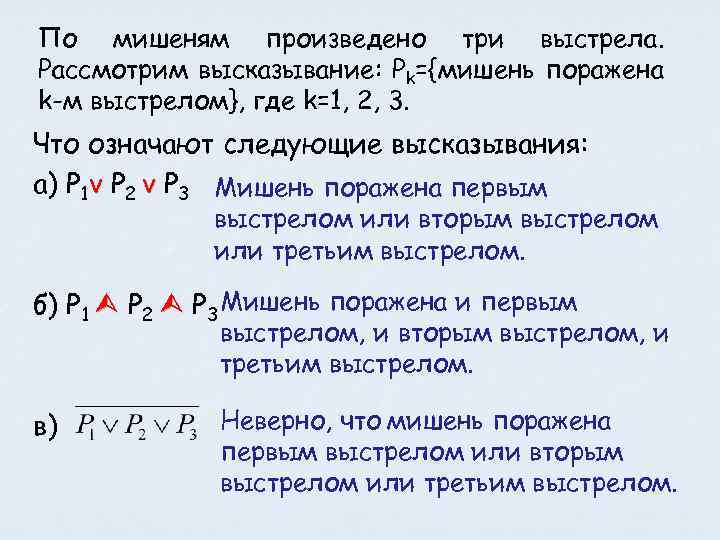 По мишеням произведено три выстрела. Рассмотрим высказывание: $P_k$={мишень поражена k-м выстрелом}, где k=1, 2, 3.

Что означают следующие высказывания:

а) $P_1 \vee P_2 \vee P_3$ Мишень поражена первым выстрелом или вторым выстрелом или третьим выстрелом.

б) $P_1 \wedge P_2 \wedge P_3$ Мишень поражена и первым выстрелом, и вторым выстрелом, и третьим выстрелом.

в) $\overline{P_1 \vee P_2 \vee P_3}$ Неверно, что мишень поражена первым выстрелом или вторым выстрелом или третьим выстрелом.